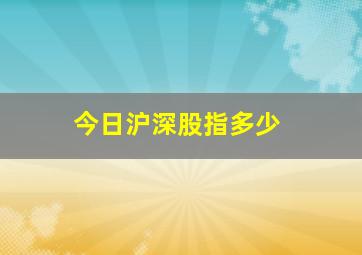 今日沪深股指多少